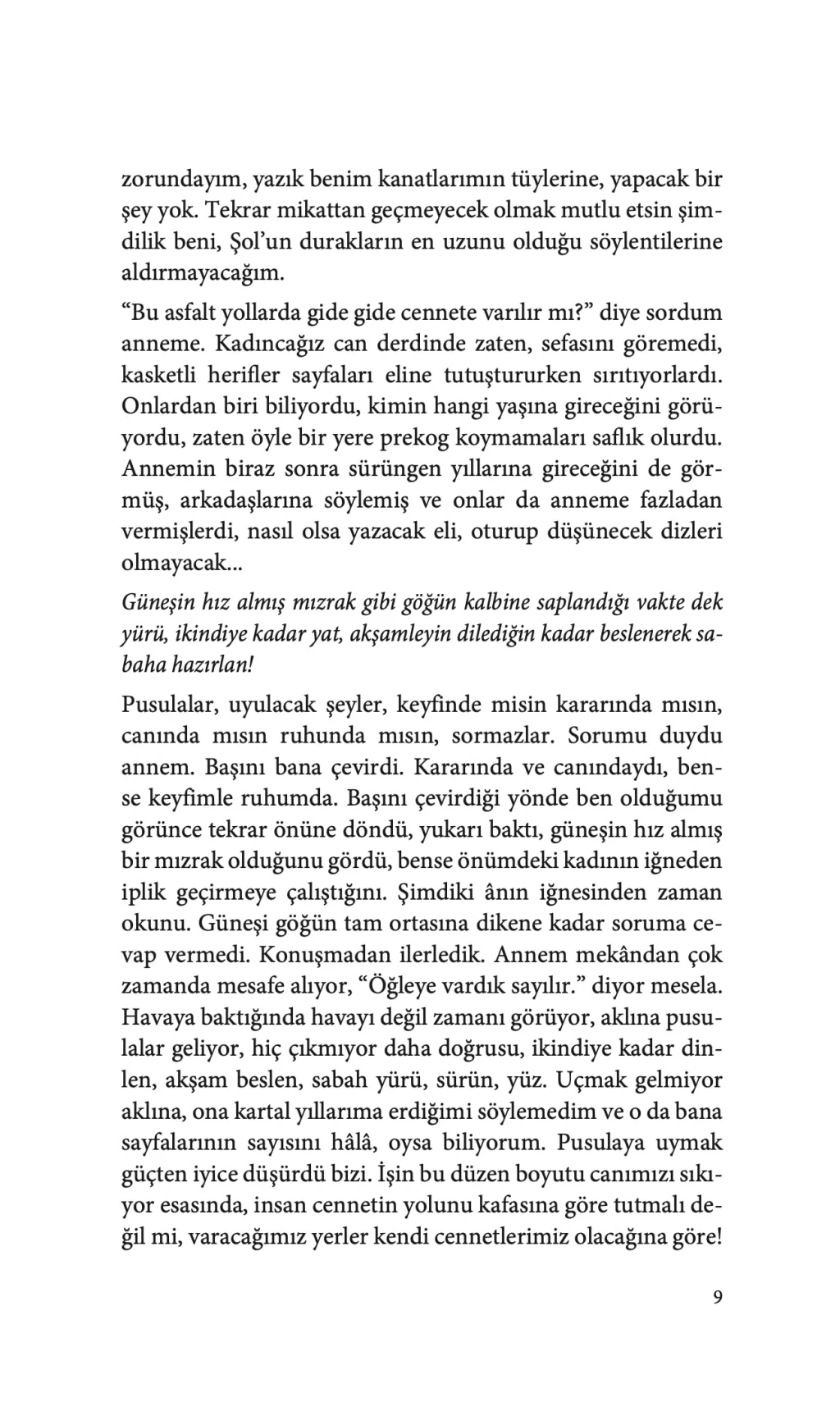 zorundayım, yazık benim kanatlarımın tüylerine, yapacak bir şey yok. Tekrar mikattan geçmeyecek olmak mutlu etsin şimdilik beni, Şol'un durakların en uzunu olduğu söylentilerine aldırmayacağım.

"Bu asfalt yollarda gide gide cennete varılır mı?" diye sordum anneme. Kadıncağız can derdinde zaten, sefasını göremedi, kasketli herifler sayfaları eline tutuştururken sırıtıyorlardı. Onlardan biri biliyordu, kimin hangi yaşına gireceğini görüyordu, zaten öyle bir yere prekog koymamaları saflık olurdu. Annemin biraz sonra sürüngen yıllarına gireceğini de görmüş, arkadaşlarına söylemiş ve onlar da anneme fazladan vermişlerdi, nasıl olsa yazacak eli, oturup düşünecek dizleri olmayacak...

Güneşin hız almış mızrak gibi göğün kalbine saplandığı vakte dek yürü, ikindiye kadar yat, akşamleyin dilediğin kadar beslenerek sabaha hazırlan!

Pusulalar, uyulacak şeyler, keyfinde misin kararında mısın, canında mısın ruhunda mısın, sormazlar. Sorumu duydu annem. Başını bana çevirdi. Kararında ve canındaydı, bense keyfimle ruhumda. Başını çevirdiği yönde ben olduğumu görünce tekrar önüne döndü, yukarı baktı, güneşin hız almış bir mızrak olduğunu gördü, bense önümdeki kadının iğneden iplik geçirmeye çalıştığını. Şimdiki ânın iğnesinden zaman okunu. Güneşi göğün tam ortasına dikene kadar soruma cevap vermedi. Konuşmadan ilerledik. Annem mekândan çok zamanda mesafe alıyor, "Öğleye vardık sayılır." diyor mesela. Havaya baktığında havayı değil zamanı görüyor, aklına pusulalar geliyor, hiç çıkmıyor daha doğrusu, ikindiye kadar dinlen, akşam beslen, sabah yürü, sürün, yüz. Uçmak gelmiyor aklına, ona kartal yıllarıma erdiğimi söylemedim ve o da bana sayfalarının sayısını hâlâ, oysa biliyorum. Pusulaya uymak güçten iyice düşürdü bizi. İşin bu düzen boyutu canımızı sıkıyor esasında, insan cennetin yolunu kafasına göre tutmalı değil mi, varacağımız yerler kendi cennetlerimiz olacağına göre!

9